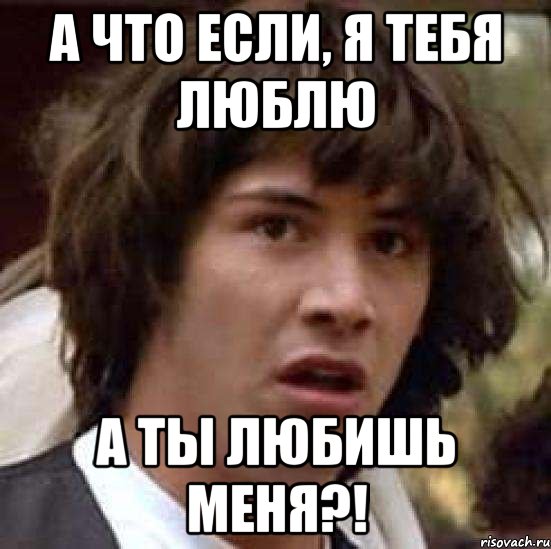 А ЧТО ЕСЛИ, Я ТЕБЯ ЛЮБЛЮ

А ТЫ ЛЮБИШЬ МЕНЯ?!

risovach.ru